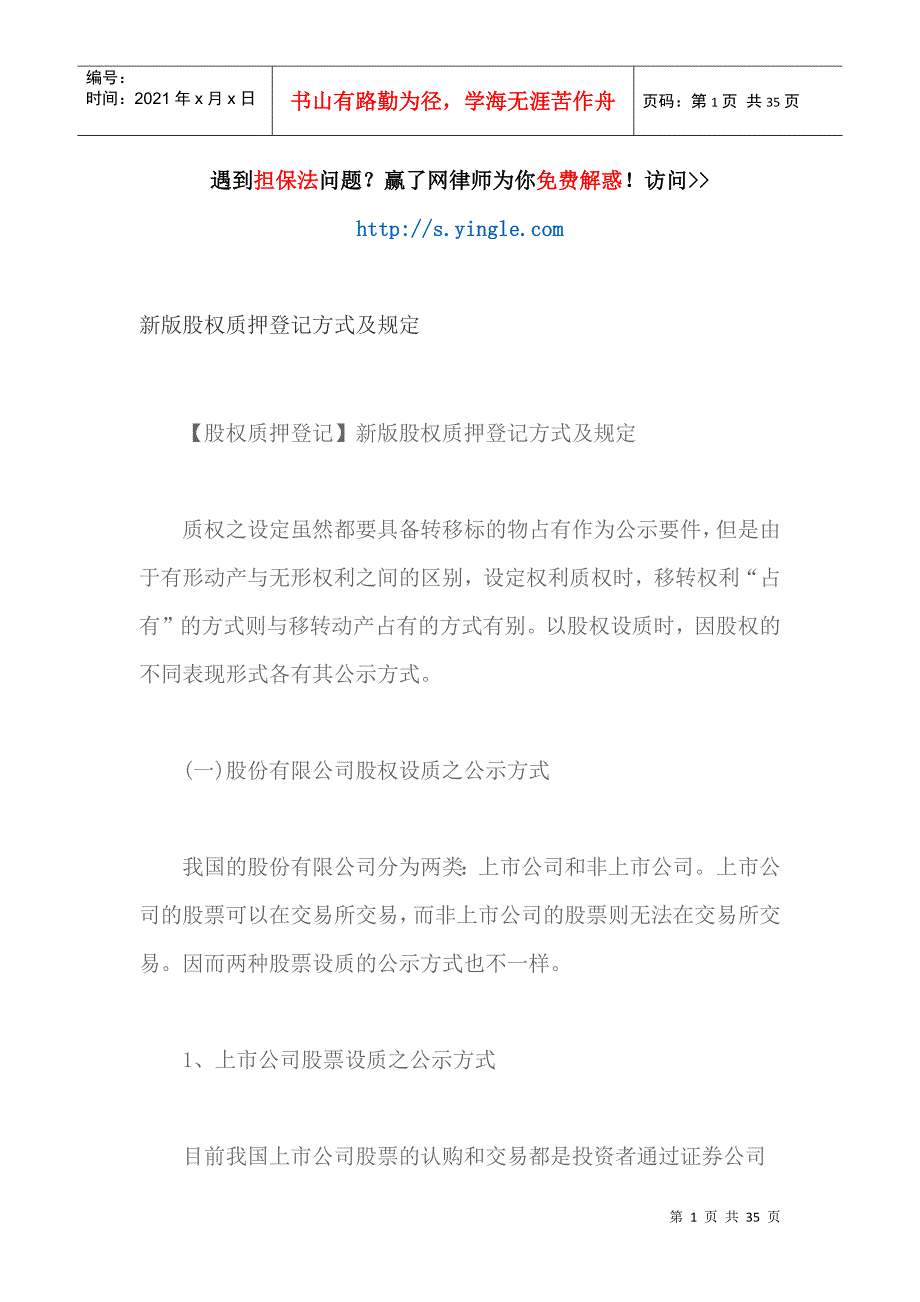 编号：
时间：2021 年 x 月 x 日

书山有路勤为径，学海无涯苦作舟

页码：第 1 页 共 35 页

遇到担保法问题？赢了网律师为你免费解惑！访问>>

http://s.yingle.com

新版股权质押登记方式及规定

【股权质押登记】新版股权质押登记方式及规定

质权之设定虽然都要具备转移标的物占有作为公示要件，但是由于有形动产与无形权利之间的区别，设定权利质权时，移转权利“占有”的方式则与移转动产占有的方式有别。以股权设质时，因股权的不同表现形式各有其公示方式。

(一)股份有限公司股权设质之公示方式

我国的股份有限公司分为两类：上市公司和非上市公司。上市公司的股票可以在交易所交易，而非上市公司的股票则无法在交易所交易。因而两种股票设质的公示方式也不一样。

1、上市公司股票设质之公示方式

目前我国上市公司股票的认购和交易都是投资者通过证券公司

第 1 页 共 35 页